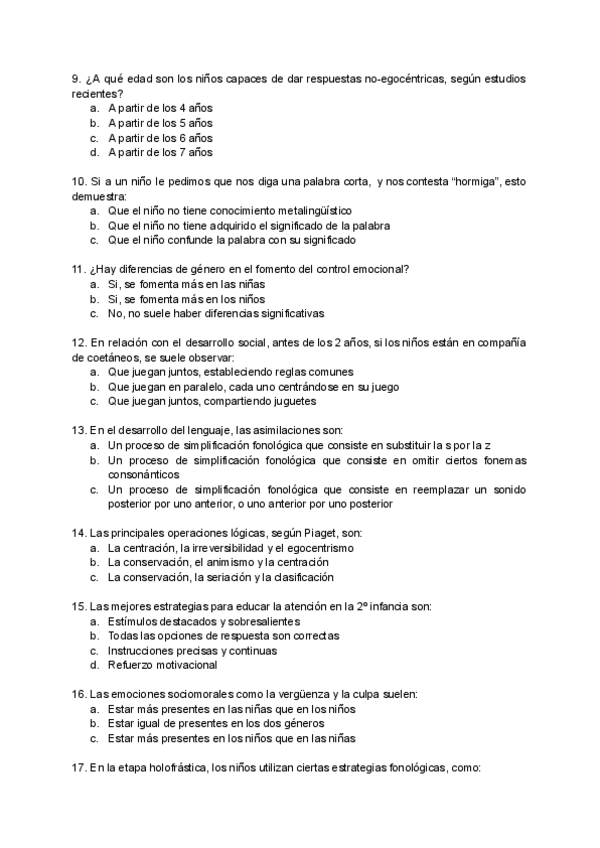 9. ¿A qué edad son los niños capaces de dar respuestas no-egocéntricas, según estudios recientes?
a. A partir de los 4 años
b. A partir de los 5 años
c. A partir de los 6 años
d. A partir de los 7 años

10. Si a un niño le pedimos que nos diga una palabra corta, y nos contesta "hormiga", esto demuestra:
a. Que el niño no tiene conocimiento metalingüístico
b. Que el niño no tiene adquirido el significado de la palabra
c. Que el niño confunde la palabra con su significado

11. ¿Hay diferencias de género en el fomento del control emocional?
a. Si, se fomenta más en las niñas
b. Si, se fomenta más en los niños
c. No, no suele haber diferencias significativas

12. En relación con el desarrollo social, antes de los 2 años, si los niños están en compañía de coetáneos, se suele observar:
a. Que juegan juntos, estableciendo reglas comunes
b. Que juegan en paralelo, cada uno centrándose en su juego
c. Que juegan juntos, compartiendo juguetes

13. En el desarrollo del lenguaje, las asimilaciones son:
a. Un proceso de simplificación fonológica que consiste en substituir la s por la z
b. Un proceso de simplificación fonológica que consiste en omitir ciertos fonemas consonánticos
c. Un proceso de simplificación fonológica que consiste en reemplazar un sonido posterior por uno anterior, o uno anterior por uno posterior

14. Las principales operaciones lógicas, según Piaget, son:
a. La centración, la irreversibilidad y el egocentrismo
b. La conservación, el animismo y la centración
c. La conservación, la seriación y la clasificación

15. Las mejores estrategias para educar la atención en la 2º infancia son:
a. Estímulos destacados y sobresalientes
b. Todas las opciones de respuesta son correctas
c. Instrucciones precisas y continuas
d. Refuerzo motivacional

16. Las emociones sociomorales como la vergüenza y la culpa suelen:
a. Estar más presentes en las niñas que en los niños
b. Estar igual de presentes en los dos géneros
c. Estar más presentes en los niños que en las niñas

17. En la etapa holofrástica, los niños utilizan ciertas estrategias fonológicas, como: